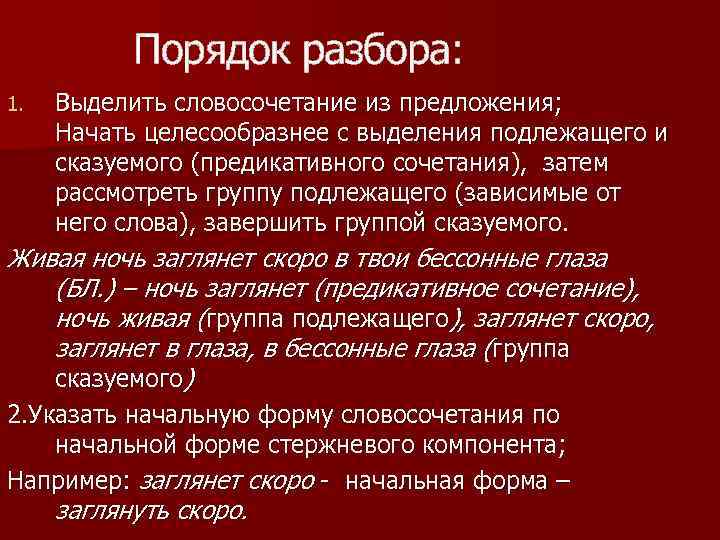 Порядок разбора:

1. Выделить словосочетание из предложения; Начать целесообразнее с выделения подлежащего и сказуемого (предикативного сочетания), затем рассмотреть группу подлежащего (зависимые от него слова), завершить группой сказуемого.

Живая ночь заглянет скоро в твои бессонные глаза (БЛ.) – ночь заглянет (предикативное сочетание), ночь живая (группа подлежащего), заглянет скоро, заглянет в глаза, в бессонные глаза (группа сказуемого)

2.Указать начальную форму словосочетания по начальной форме стержневого компонента;

Например: заглянет скоро - начальная форма – заглянуть скоро.